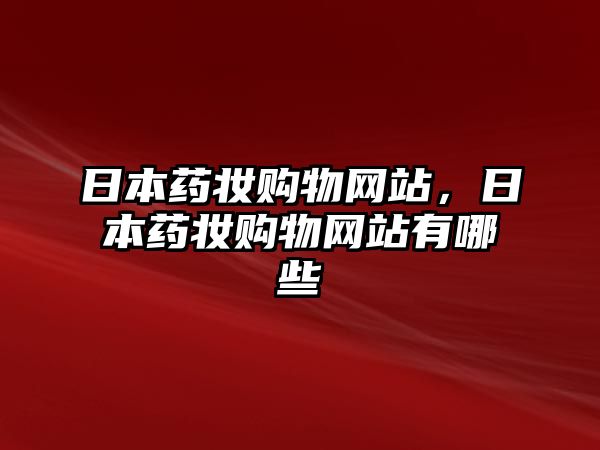 日本药妆购物网站，日本药妆购物网站有哪些